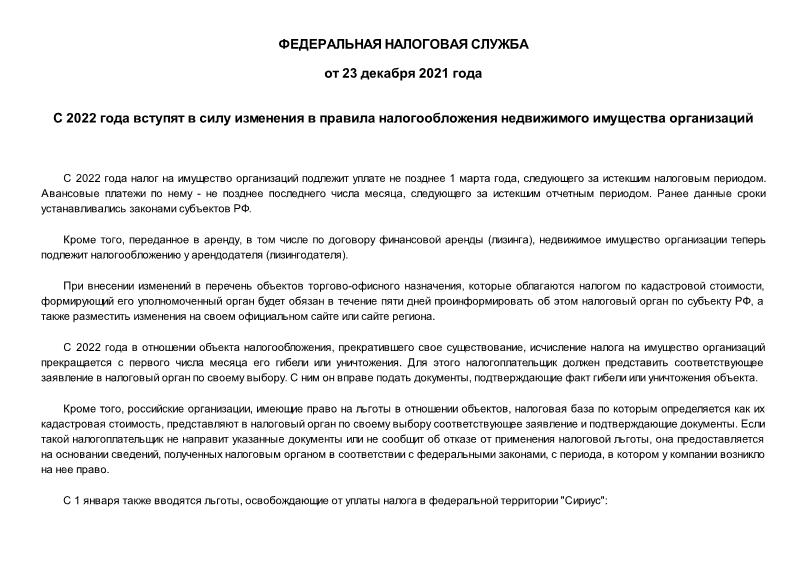 ФЕДЕРАЛЬНАЯ НАЛОГОВАЯ СЛУЖБА

от 23 декабря 2021 года

С 2022 года вступят в силу изменения в правила налогообложения недвижимого имущества организаций

С 2022 года налог на имущество организаций подлежит уплате не позднее 1 марта года, следующего за истекшим налоговым периодом. Авансовые платежи по нему - не позднее последнего числа месяца, следующего за истекшим отчетным периодом. Ранее данные сроки устанавливались законами субъектов РФ.

Кроме того, переданное в аренду, в том числе по договору финансовой аренды (лизинга), недвижимое имущество организации теперь подлежит налогообложению у арендодателя (лизингодателя).

При внесении изменений в перечень объектов торгово-офисного назначения, которые облагаются налогом по кадастровой стоимости, формирующий его уполномоченный орган будет обязан в течение пяти дней проинформировать об этом налоговый орган по субъекту РФ, а также разместить изменения на своем официальном сайте или сайте региона.

С 2022 года в отношении объекта налогообложения, прекратившего свое существование, исчисление налога на имущество организаций прекращается с первого числа месяца его гибели или уничтожения. Для этого налогоплательщик должен представить соответствующее заявление в налоговый орган по своему выбору. С ним он вправе подать документы, подтверждающие факт гибели или уничтожения объекта.

Кроме того, российские организации, имеющие право на льготы в отношении объектов, налоговая база по которым определяется как их кадастровая стоимость, представляют в налоговый орган по своему выбору соответствующее заявление и подтверждающие документы. Если такой налогоплательщик не направит указанные документы или не сообщит об отказе от применения налоговой льготы, она предоставляется на основании сведений, полученных налоговым органом в соответствии с федеральными законами, с периода, в котором у компании возникло на нее право.

С 1 января также вводятся льготы, освобождающие от уплаты налога в федеральной территории "Сириус":